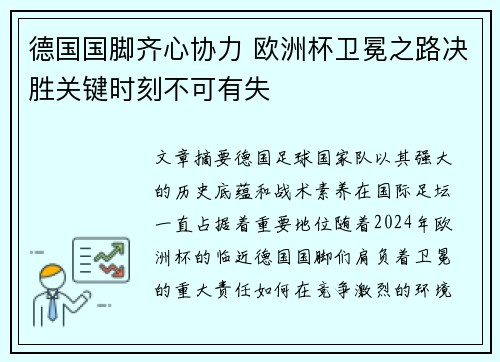 德国国脚齐心协力 欧洲杯卫冕之路决胜关键时刻不可有失

文章摘要德国足球国家队以其强大的历史底蕴和战术素养在国际足坛一直占据着重要地位随着2024年欧洲杯的临近德国国脚们肩负着卫冕的重大责任如何在竞争激烈的环境